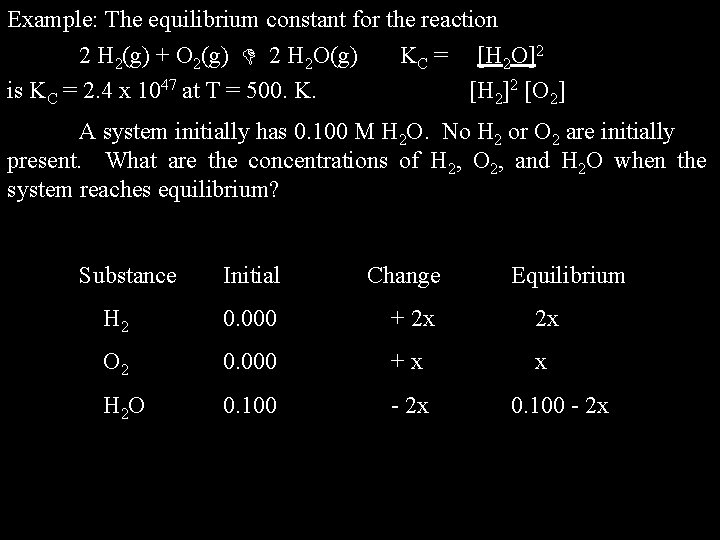 Example: The equilibrium constant for the reaction

$2\ H_2(g) + O_2(g) \rightleftharpoons 2\ H_2O(g)$ $K_C = \frac{[H_2O]^2}{[H_2]^2\ [O_2]}$

is $K_C = 2.4 \times 10^{47}$ at T = 500. K.

A system initially has 0.100 M $H_2O$. No $H_2$ or $O_2$ are initially present. What are the concentrations of $H_2$, $O_2$, and $H_2O$ when the system reaches equilibrium?

| Substance | Initial | Change | Equilibrium |
|---|---|---|---|
| $H_2$ | 0.000 | + 2x | 2x |
| $O_2$ | 0.000 | + x | x |
| $H_2O$ | 0.100 | - 2x | 0.100 - 2x |